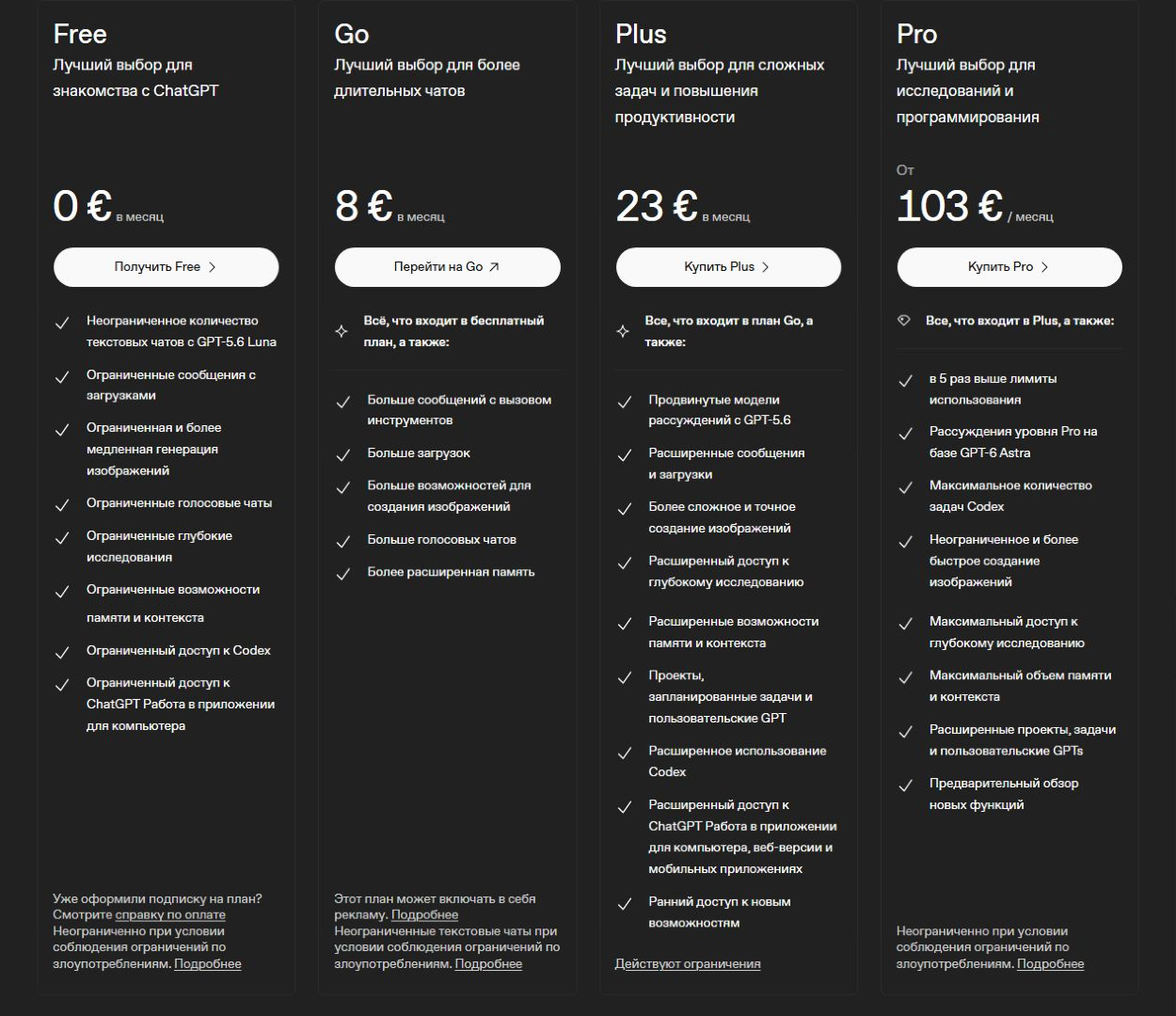 Free
Лучший выбор для знакомства с ChatGPT

0 € в месяц

Получить Free

Неограниченное количество текстовых чатов с GPT-5.6 Luna

Ограниченные сообщения с загрузками

Ограниченная и более медленная генерация изображений

Ограниченные голосовые чаты

Ограниченные глубокие исследования

Ограниченные возможности памяти и контекста

Ограниченный доступ к Codex

Ограниченный доступ к ChatGPT Работа в приложении для компьютера

Уже оформили подписку на план? Смотрите справку по оплате
Неограниченно при условии соблюдения ограничений по злоупотреблениям. Подробнее

Go
Лучший выбор для более длительных чатов

8 € в месяц

Перейти на Go

Всё, что входит в бесплатный план, а также:

Больше сообщений с вызовом инструментов

Больше загрузок

Больше возможностей для создания изображений

Больше голосовых чатов

Более расширенная память

Этот план может включать в себя рекламу. Подробнее
Неограниченные текстовые чаты при условии соблюдения ограничений по злоупотреблениям. Подробнее

Plus
Лучший выбор для сложных задач и повышения продуктивности

23 € в месяц

Купить Plus

Все, что входит в план Go, а также:

Продвинутые модели рассуждений с GPT-5.6

Расширенные сообщения и загрузки

Более сложное и точное создание изображений

Расширенный доступ к глубокому исследованию

Расширенные возможности памяти и контекста

Проекты, запланированные задачи и пользовательские GPT

Расширенное использование Codex

Расширенный доступ к ChatGPT Работа в приложении для компьютера, веб-версии и мобильных приложениях

Ранний доступ к новым возможностям

Действуют ограничения

Pro
Лучший выбор для исследований и программирования

От
103 € / месяц

Купить Pro

Все, что входит в Plus, а также:

в 5 раз выше лимиты использования

Рассуждения уровня Pro на базе GPT-6 Astra

Максимальное количество задач Codex

Неограниченное и более быстрое создание изображений

Максимальный доступ к глубокому исследованию

Максимальный объем памяти и контекста

Расширенные проекты, задачи и пользовательские GPTs

Предварительный обзор новых функций

Неограниченно при условии соблюдения ограничений по злоупотреблениям. Подробнее